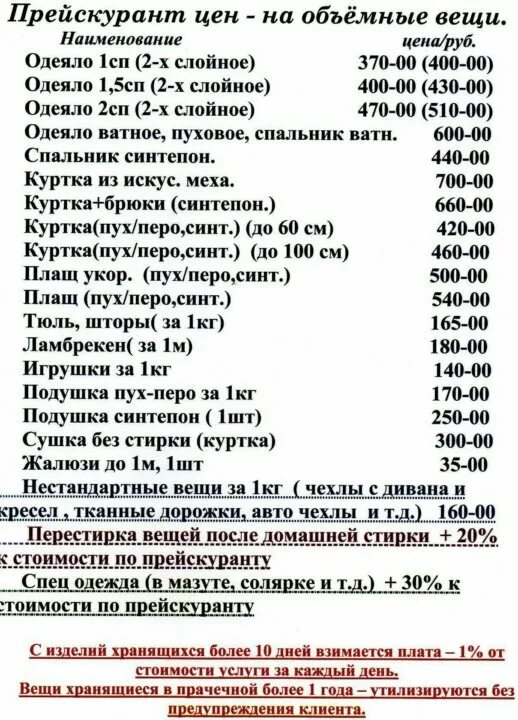 Прейскурант цен - на объёмные вещи.

| Наименование | цена/руб. |
|---|---|
| Одеяло 1сп (2-х слойное) | 370-00 (400-00) |
| Одеяло 1,5сп (2-х слойное) | 400-00 (430-00) |
| Одеяло 2сп (2-х слойное) | 470-00 (510-00) |
| Одеяло ватное, пуховое, спальник ватн. | 600-00 |
| Спальник синтепон. | 440-00 |
| Куртка из искус. меха. | 700-00 |
| Куртка+брюки (синтепон.) | 660-00 |
| Куртка(пух/перо,синт.) (до 60 см) | 420-00 |
| Куртка(пух/перо,синт.) (до 100 см) | 460-00 |
| Плащ укор. (пух/перо,синт.) | 500-00 |
| Плащ (пух/перо,синт.) | 540-00 |
| Тюль, шторы( за 1кг) | 165-00 |
| Ламбрекен( за 1м) | 180-00 |
| Игрушки за 1кг | 140-00 |
| Подушка пух-перо за 1кг | 170-00 |
| Подушка синтепон ( 1шт) | 250-00 |
| Сушка без стирки (куртка) | 300-00 |
| Жалюзи до 1м, 1шт | 35-00 |

Нестандартные вещи за 1кг ( чехлы с дивана и кресел , тканные дорожки, авто чехлы и т.д.) 160-00

Перестирка вещей после домашней стирки + 20% к стоимости по прейскуранту

Спец одежда (в мазуте, солярке и т.д.) + 30% к стоимости по прейскуранту

С изделий хранящихся более 10 дней взимается плата – 1% от стоимости услуги за каждый день.

Вещи хранящиеся в прачечной более 1 года – утилизируются без предупреждения клиента.